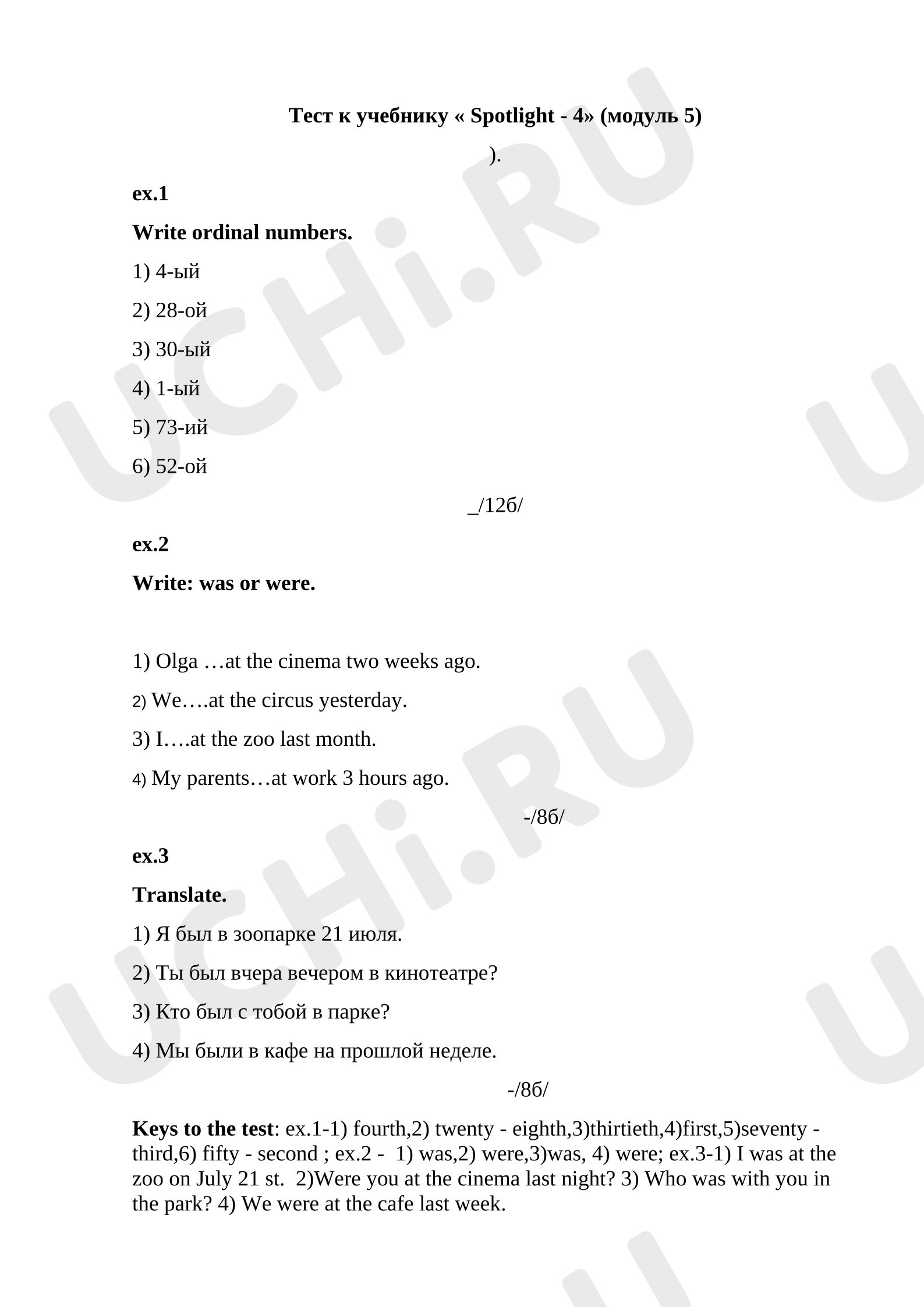 Тест к учебнику « Spotlight - 4» (модуль 5)

).

ex.1

Write ordinal numbers.

1) 4-ый

2) 28-ой

3) 30-ый

4) 1-ый

5) 73-ий

6) 52-ой

_/12б/

ex.2

Write: was or were.

1) Olga …at the cinema two weeks ago.

2) We….at the circus yesterday.

3) I….at the zoo last month.

4) My parents…at work 3 hours ago.

-/8б/

ex.3

Translate.

1) Я был в зоопарке 21 июля.

2) Ты был вчера вечером в кинотеатре?

3) Кто был с тобой в парке?

4) Мы были в кафе на прошлой неделе.

-/8б/

Keys to the test: ex.1-1) fourth,2) twenty - eighth,3)thirtieth,4)first,5)seventy - third,6) fifty - second ; ex.2 - 1) was,2) were,3)was, 4) were; ex.3-1) I was at the zoo on July 21 st. 2)Were you at the cinema last night? 3) Who was with you in the park? 4) We were at the cafe last week.

UCHi.RU